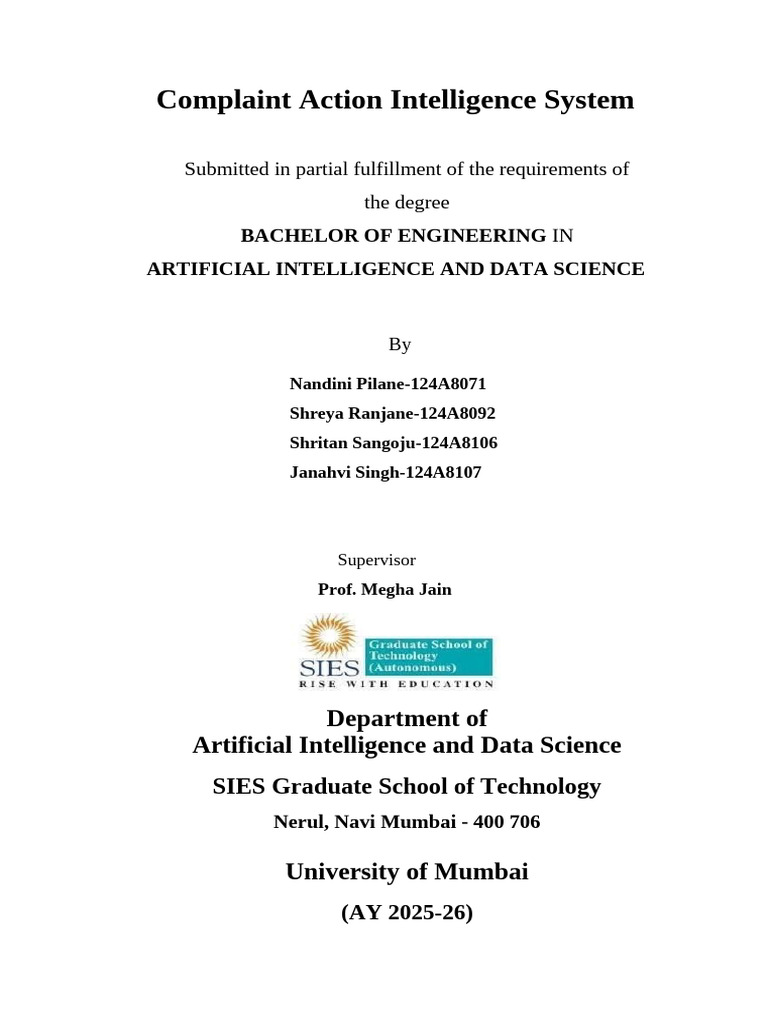 Complaint Action Intelligence System

Submitted in partial fulfillment of the requirements of the degree

BACHELOR OF ENGINEERING IN

ARTIFICIAL INTELLIGENCE AND DATA SCIENCE

By

Nandini Pilane-124A8071
Shreya Ranjane-124A8092
Shritan Sangoju-124A8106
Janahvi Singh-124A8107

Supervisor

Prof. Megha Jain

SIES Graduate School of Technology (Autonomous)
RISE WITH EDUCATION

Department of
Artificial Intelligence and Data Science

SIES Graduate School of Technology

Nerul, Navi Mumbai - 400 706

University of Mumbai

(AY 2025-26)